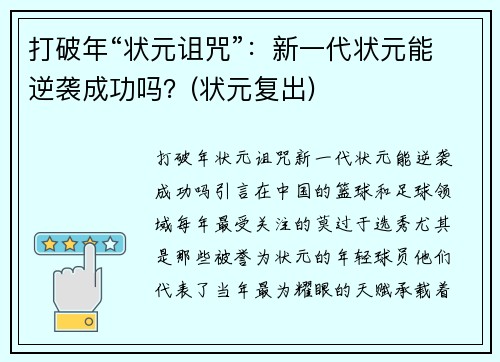 打破年“状元诅咒”：新一代状元能逆袭成功吗？(状元复出)

打破年状元诅咒新一代状元能逆袭成功吗引言在中国的篮球和足球领域每年最受关注的莫过于选秀尤其是那些被誉为状元的年轻球员他们代表了当年最为耀眼的天赋承载着